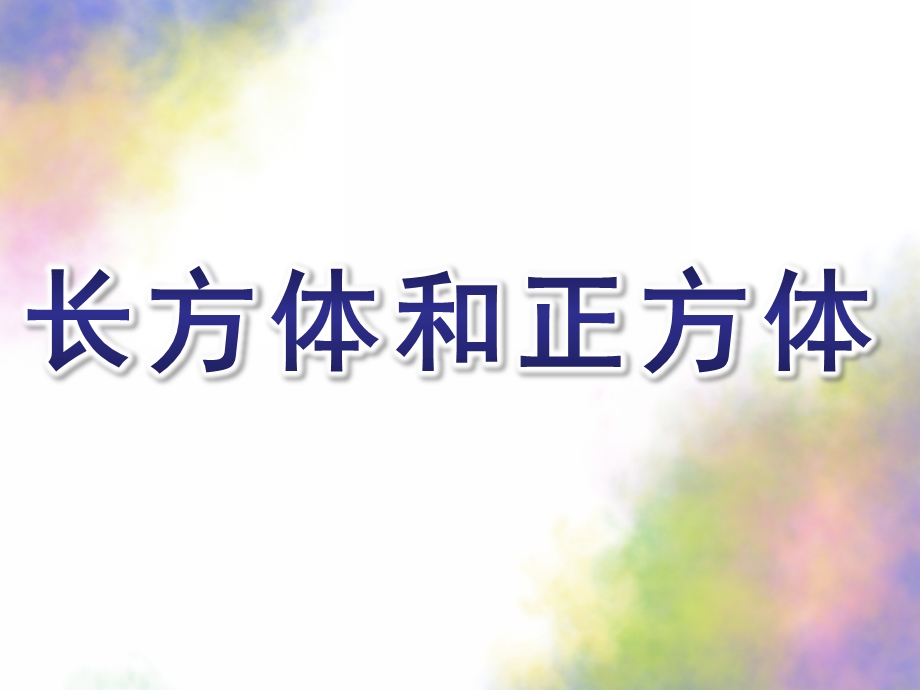 长方体和正方体